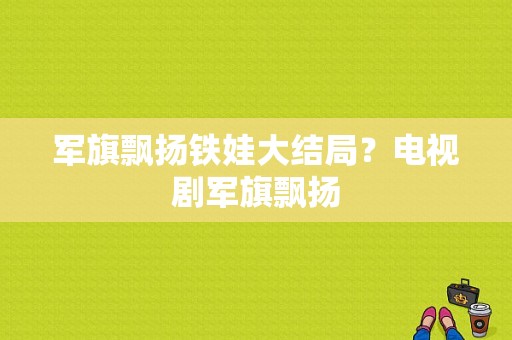 军旗飘扬铁娃大结局？电视剧军旗飘扬